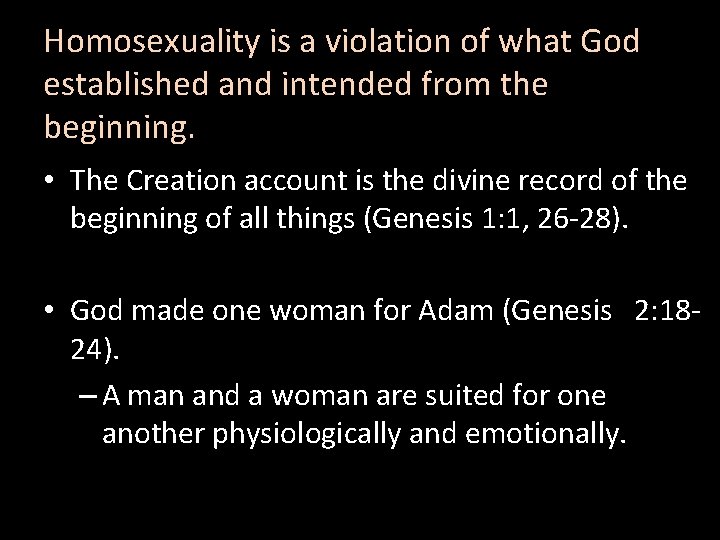 Homosexuality is a violation of what God established and intended from the beginning.

• The Creation account is the divine record of the beginning of all things (Genesis 1:1, 26-28).

• God made one woman for Adam (Genesis 2:18-24).

– A man and a woman are suited for one another physiologically and emotionally.